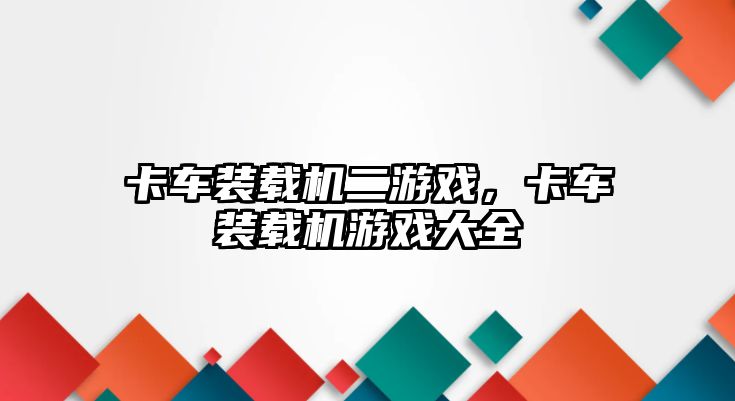 卡车装载机二游戏，卡车装载机游戏大全